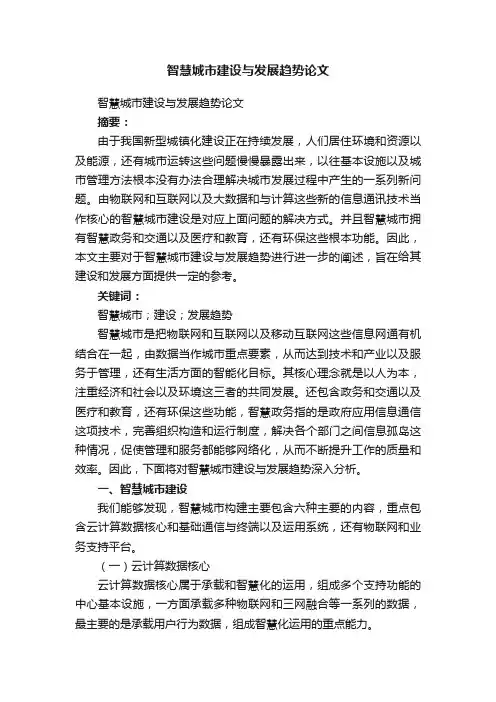 智慧城市建设与发展趋势论文

智慧城市建设与发展趋势论文

摘要：

由于我国新型城镇化建设正在持续发展，人们居住环境和资源以及能源，还有城市运转这些问题慢慢暴露出来，以往基本设施以及城市管理方法根本没有办法合理解决城市发展过程中产生的一系列新问题。由物联网和互联网以及大数据和与计算这些新的信息通讯技术当作核心的智慧城市建设是对应上面问题的解决方式。并且智慧城市拥有智慧政务和交通以及医疗和教育，还有环保这些根本功能。因此，本文主要对于智慧城市建设与发展趋势进行进一步的阐述，旨在给其建设和发展方面提供一定的参考。

关键词：

智慧城市；建设；发展趋势

智慧城市是把物联网和互联网以及移动互联网这些信息网通有机结合在一起，由数据当作城市重点要素，从而达到技术和产业以及服务于管理，还有生活方面的智能化目标。其核心理念就是以人为本，注重经济和社会以及环境这三者的共同发展。还包含政务和交通以及医疗和教育，还有环保这些功能，智慧政务指的是政府应用信息通信这项技术，完善组织构造和运行制度，解决各个部门之间信息孤岛这种情况，促使管理和服务都能够网络化，从而不断提升工作的质量和效率。因此，下面将对智慧城市建设与发展趋势深入分析。

一、智慧城市建设

我们能够发现，智慧城市构建主要包含六种主要的内容，重点包含云计算数据核心和基础通信与终端以及运用系统，还有物联网和业务支持平台。

（一）云计算数据核心

云计算数据核心属于承载和智慧化的运用，组成多个支持功能的中心基本设施，一方面承载多种物联网和三网融合等一系列的数据，最主要的是承载用户行为数据，组成智慧化运用的重点能力。